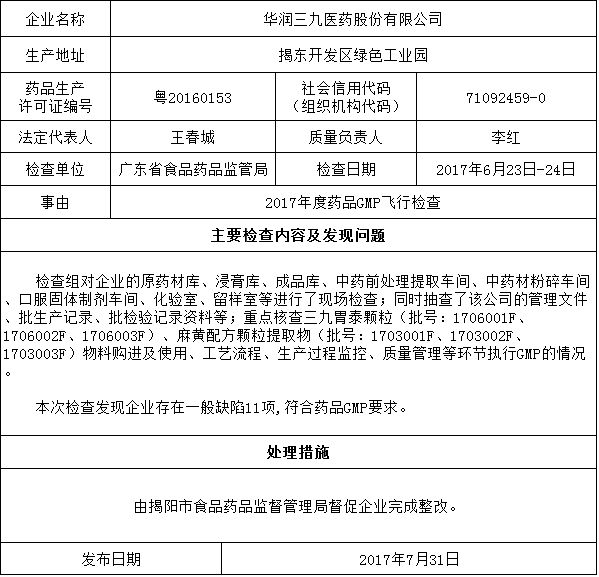 | 企业名称 | 华润三九医药股份有限公司 | | |
|---|---|---|---|
| 生产地址 | 揭东开发区绿色工业园 | | |
| 药品生产许可证编号 | 粤20160153 | 社会信用代码（组织机构代码） | 71092459-0 |
| 法定代表人 | 王春城 | 质量负责人 | 李红 |
| 检查单位 | 广东省食品药品监管局 | 检查日期 | 2017年6月23日-24日 |
| 事由 | 2017年度药品GMP飞行检查 | | |

主要检查内容及发现问题

检查组对企业的原药材库、浸膏库、成品库、中药前处理提取车间、中药材粉碎车间、口服固体制剂车间、化验室、留样室等进行了现场检查；同时抽查了该公司的管理文件、批生产记录、批检验记录资料等；重点核查三九胃泰颗粒（批号：1706001F、1706002F、1706003F）、麻黄配方颗粒提取物（批号：1703001F、1703002F、1703003F）物料购进及使用、工艺流程、生产过程监控、质量管理等环节执行GMP的情况。

本次检查发现企业存在一般缺陷11项,符合药品GMP要求。

处理措施

由揭阳市食品药品监督管理局督促企业完成整改。

| 发布日期 | 2017年7月31日 |
|---|---|